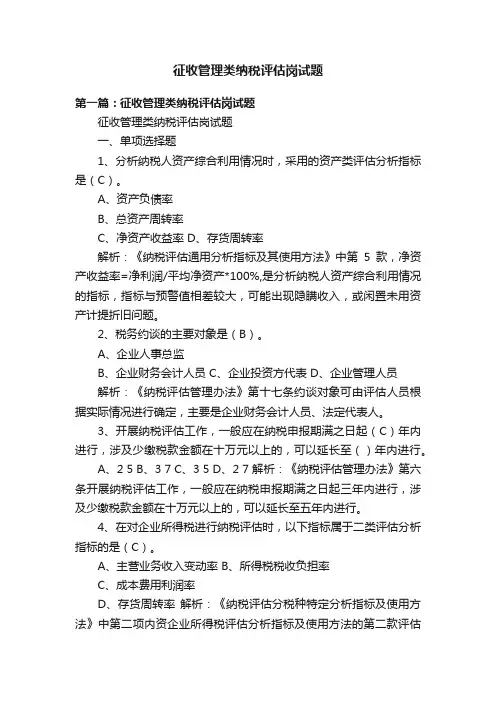 征收管理类纳税评估岗试题

第一篇：征收管理类纳税评估岗试题

征收管理类纳税评估岗试题

一、单项选择题

1、分析纳税人资产综合利用情况时，采用的资产类评估分析指标是（C）。

A、资产负债率

B、总资产周转率

C、净资产收益率 D、存货周转率

解析：《纳税评估通用分析指标及其使用方法》中第 5 款，净资产收益率=净利润/平均净资产*100%,是分析纳税人资产综合利用情况的指标，指标与预警值相差较大，可能出现隐瞒收入，或闲置未用资产计提折旧问题。

2、税务约谈的主要对象是（B）。

A、企业人事总监

B、企业财务会计人员 C、企业投资方代表 D、企业管理人员

解析：《纳税评估管理办法》第十七条约谈对象可由评估人员根据实际情况进行确定，主要是企业财务会计人员、法定代表人。

3、开展纳税评估工作，一般应在纳税申报期满之日起（C）年内进行，涉及少缴税款金额在十万元以上的，可以延长至（）年内进行。

A、2 5 B、3 7 C、3 5 D、2 7 解析：《纳税评估管理办法》第六条开展纳税评估工作，一般应在纳税申报期满之日起三年内进行，涉及少缴税款金额在十万元以上的，可以延长至五年内进行。

4、在对企业所得税进行纳税评估时，以下指标属于二类评估分析指标的是（C）。

A、主营业务收入变动率 B、所得税税收负担率

C、成本费用利润率

D、存货周转率 解析：《纳税评估分税种特定分析指标及使用方法》中第二项内资企业所得税评估分析指标及使用方法的第二款评估